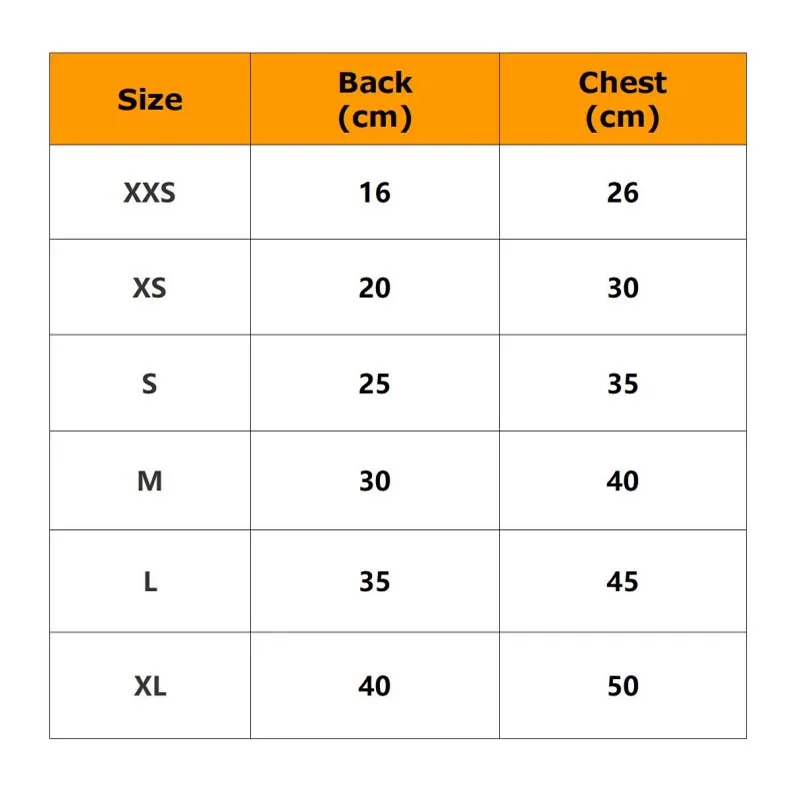 | Size | Back (cm) | Chest (cm) |
|---|---|---|
| XXS | 16 | 26 |
| XS | 20 | 30 |
| S | 25 | 35 |
| M | 30 | 40 |
| L | 35 | 45 |
| XL | 40 | 50 |